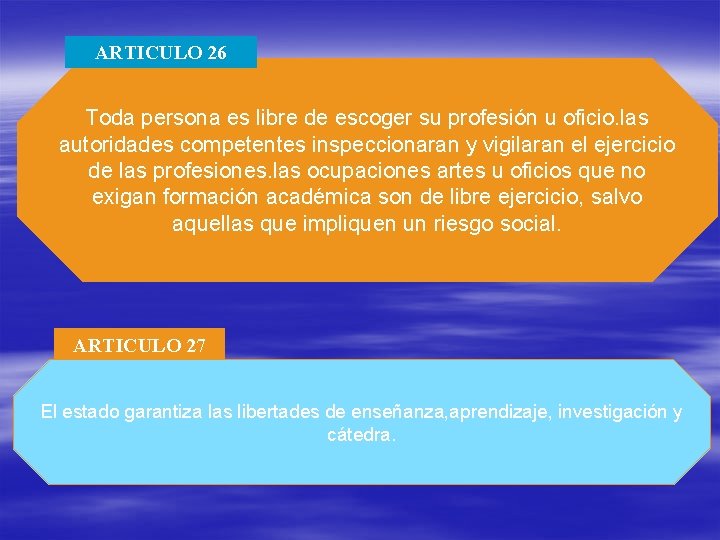 ARTICULO 26

Toda persona es libre de escoger su profesión u oficio.las autoridades competentes inspeccionaran y vigilaran el ejercicio de las profesiones.las ocupaciones artes u oficios que no exigan formación académica son de libre ejercicio, salvo aquellas que impliquen un riesgo social.

ARTICULO 27

El estado garantiza las libertades de enseñanza,aprendizaje, investigación y cátedra.